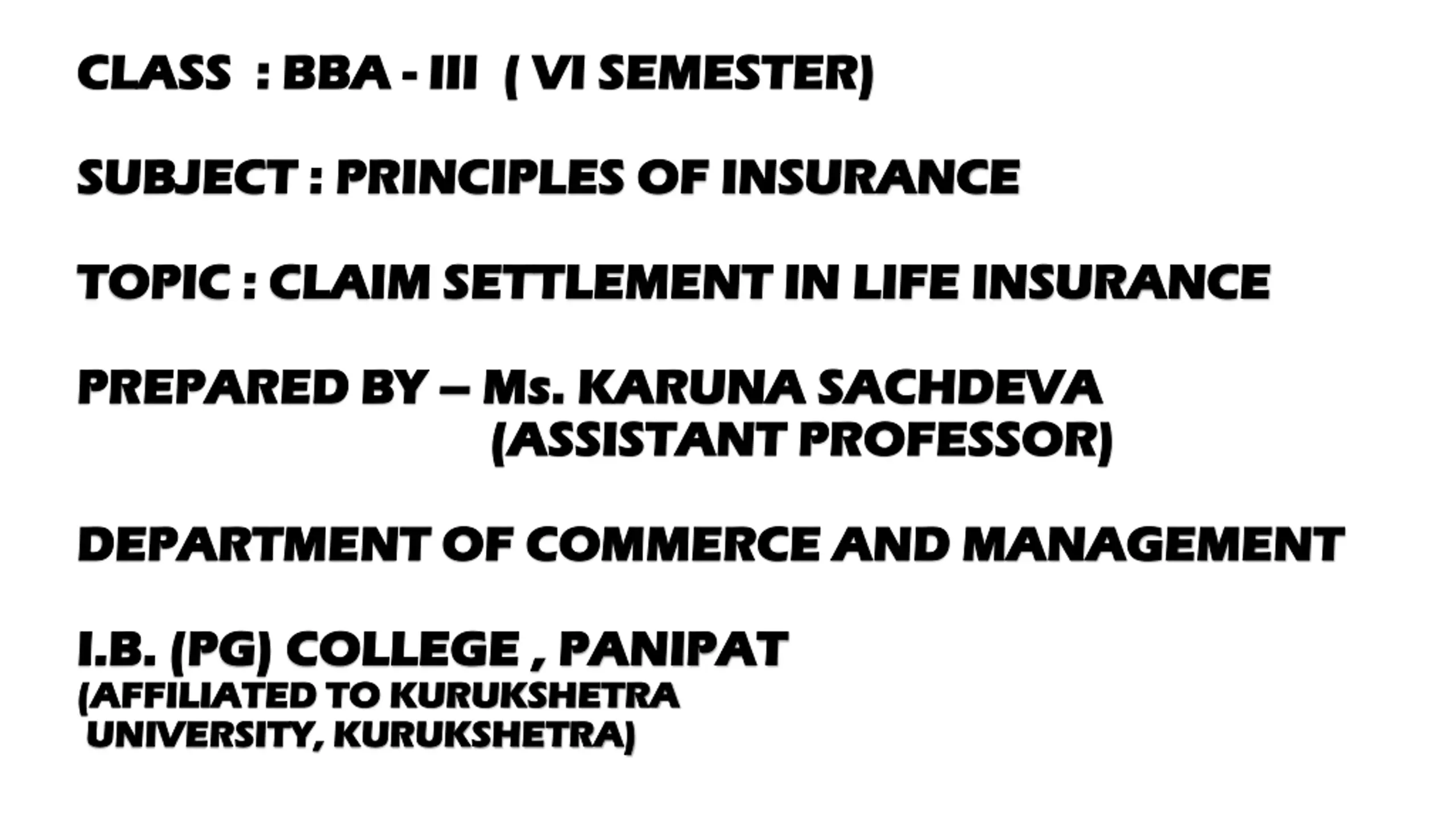 CLASS : BBA - III ( VI SEMESTER)

SUBJECT : PRINCIPLES OF INSURANCE

TOPIC : CLAIM SETTLEMENT IN LIFE INSURANCE

PREPARED BY – Ms. KARUNA SACHDEVA
(ASSISTANT PROFESSOR)

DEPARTMENT OF COMMERCE AND MANAGEMENT

I.B. (PG) COLLEGE , PANIPAT
(AFFILIATED TO KURUKSHETRA UNIVERSITY, KURUKSHETRA)